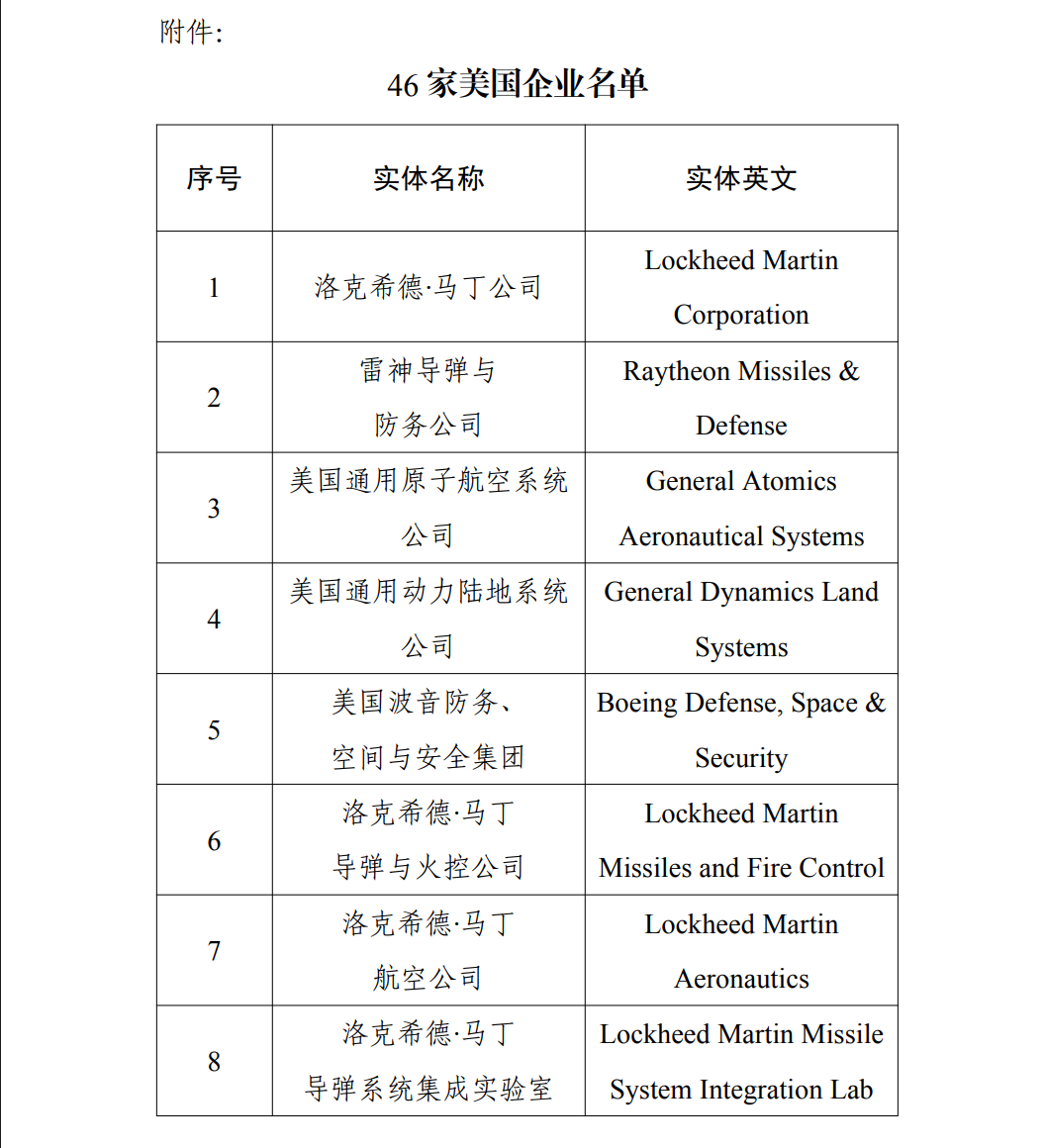 附件：

46 家美国企业名单

| 序号 | 实体名称 | 实体英文 |
|---|---|---|
| 1 | 洛克希德·马丁公司 | Lockheed Martin Corporation |
| 2 | 雷神导弹与防务公司 | Raytheon Missiles & Defense |
| 3 | 美国通用原子航空系统公司 | General Atomics Aeronautical Systems |
| 4 | 美国通用动力陆地系统公司 | General Dynamics Land Systems |
| 5 | 美国波音防务、空间与安全集团 | Boeing Defense, Space & Security |
| 6 | 洛克希德·马丁导弹与火控公司 | Lockheed Martin Missiles and Fire Control |
| 7 | 洛克希德·马丁航空公司 | Lockheed Martin Aeronautics |
| 8 | 洛克希德·马丁导弹系统集成实验室 | Lockheed Martin Missile System Integration Lab |